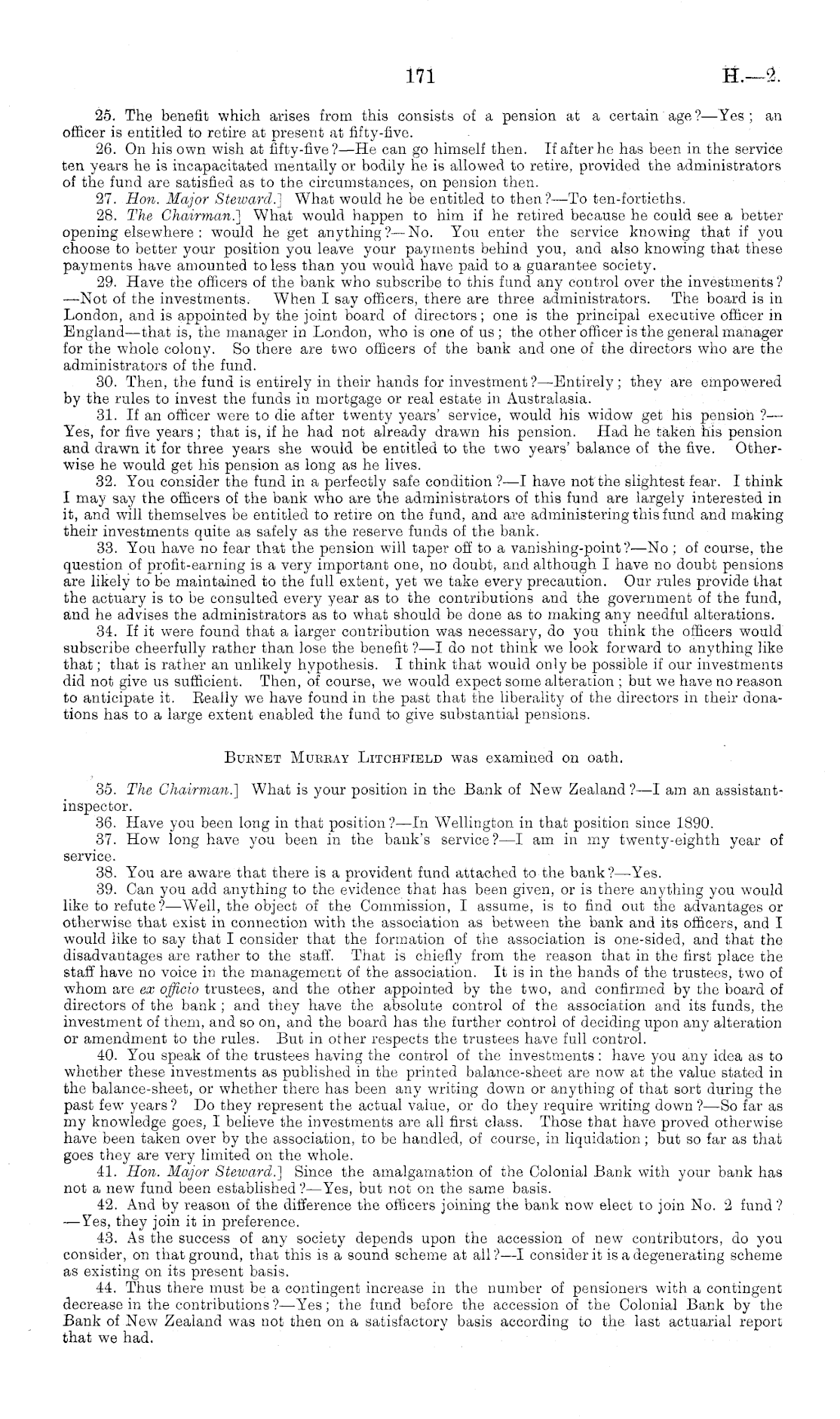 171

H.—2.

25. The benefit which arises from this consists of a pension at a certain age?—Yes; an officer is entitled to retire at present at fifty-five.

26. On his own wish at fifty-five?—He can go himself then. If after he has been in the service ten years he is incapacitated mentally or bodily he is allowed to retire, provided the administrators of the fund are satisfied as to the circumstances, on pension then.

27. Hon. Major Steward.] What would he be entitled to then?—To ten-fortieths.

28. The Chairman.] What would happen to him if he retired because he could see a better opening elsewhere: would he get anything?—No. You enter the service knowing that if you choose to better your position you leave your payments behind you, and also knowing that these payments have amounted to less than you would have paid to a guarantee society.

29. Have the officers of the bank who subscribe to this fund any control over the investments?—Not of the investments. When I say officers, there are three administrators. The board is in London, and is appointed by the joint board of directors; one is the principal executive officer in England—that is, the manager in London, who is one of us; the other officer is the general manager for the whole colony. So there are two officers of the bank and one of the directors who are the administrators of the fund.

30. Then, the fund is entirely in their hands for investment?—Entirely; they are empowered by the rules to invest the funds in mortgage or real estate in Australasia.

31. If an officer were to die after twenty years' service, would his widow get his pension?—Yes, for five years; that is, if he had not already drawn his pension. Had he taken his pension and drawn it for three years she would be entitled to the two years' balance of the five. Otherwise he would get his pension as long as he lives.

32. You consider the fund in a perfectly safe condition?—I have not the slightest fear. I think I may say the officers of the bank who are the administrators of this fund are largely interested in it, and will themselves be entitled to retire on the fund, and are administering this fund and making their investments quite as safely as the reserve funds of the bank.

33. You have no fear that the pension will taper off to a vanishing-point?—No; of course, the question of profit-earning is a very important one, no doubt, and although I have no doubt pensions are likely to be maintained to the full extent, yet we take every precaution. Our rules provide that the actuary is to be consulted every year as to the contributions and the government of the fund, and he advises the administrators as to what should be done as to making any needful alterations.

34. If it were found that a larger contribution was necessary, do you think the officers would subscribe cheerfully rather than lose the benefit?—I do not think we look forward to anything like that; that is rather an unlikely hypothesis. I think that would only be possible if our investments did not give us sufficient. Then, of course, we would expect some alteration; but we have no reason to anticipate it. Really we have found in the past that the liberality of the directors in their donations has to a large extent enabled the fund to give substantial pensions.

Burnet Murray Litchfield was examined on oath.

35. The Chairman.] What is your position in the Bank of New Zealand?—I am an assistant-inspector.

36. Have you been long in that position?—In Wellington in that position since 1890.

37. How long have you been in the bank's service?—I am in my twenty-eighth year of service.

38. You are aware that there is a provident fund attached to the bank?—Yes.

39. Can you add anything to the evidence that has been given, or is there anything you would like to refute?—Well, the object of the Commission, I assume, is to find out the advantages or otherwise that exist in connection with the association as between the bank and its officers, and I would like to say that I consider that the formation of the association is one-sided, and that the disadvantages are rather to the staff. That is chiefly from the reason that in the first place the staff have no voice in the management of the association. It is in the hands of the trustees, two of whom are ex officio trustees, and the other appointed by the two, and confirmed by the board of directors of the bank; and they have the absolute control of the association and its funds, the investment of them, and so on, and the board has the further control of deciding upon any alteration or amendment to the rules. But in other respects the trustees have full control.

40. You speak of the trustees having the control of the investments: have you any idea as to whether these investments as published in the printed balance-sheet are now at the value stated in the balance-sheet, or whether there has been any writing down or anything of that sort during the past few years? Do they represent the actual value, or do they require writing down?—So far as my knowledge goes, I believe the investments are all first class. Those that have proved otherwise have been taken over by the association, to be handled, of course, in liquidation; but so far as that goes they are very limited on the whole.

41. Hon. Major Steward.] Since the amalgamation of the Colonial Bank with your bank has not a new fund been established?—Yes, but not on the same basis.

42. And by reason of the difference the officers joining the bank now elect to join No. 2 fund?—Yes, they join it in preference.

43. As the success of any society depends upon the accession of new contributors, do you consider, on that ground, that this is a sound scheme at all?—I consider it is a degenerating scheme as existing on its present basis.

44. Thus there must be a contingent increase in the number of pensioners with a contingent decrease in the contributions?—Yes; the fund before the accession of the Colonial Bank by the Bank of New Zealand was not then on a satisfactory basis according to the last actuarial report that we had.